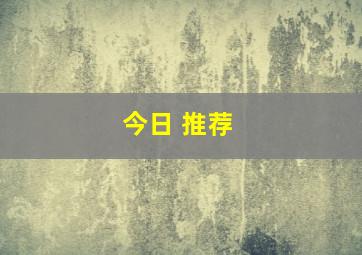 今日 推荐